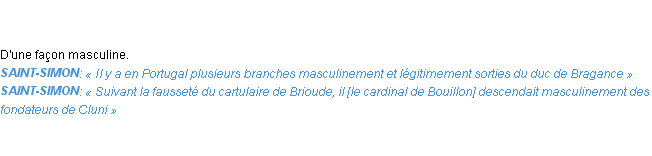 D'une façon masculine.
SAINT-SIMON: « Il y a en Portugal plusieurs branches masculinement et légitimement sorties du duc de Bragance »
SAINT-SIMON: « Suivant la fausseté du cartulaire de Brioude, il [le cardinal de Bouillon] descendait masculinement des fondateurs de Cluni »